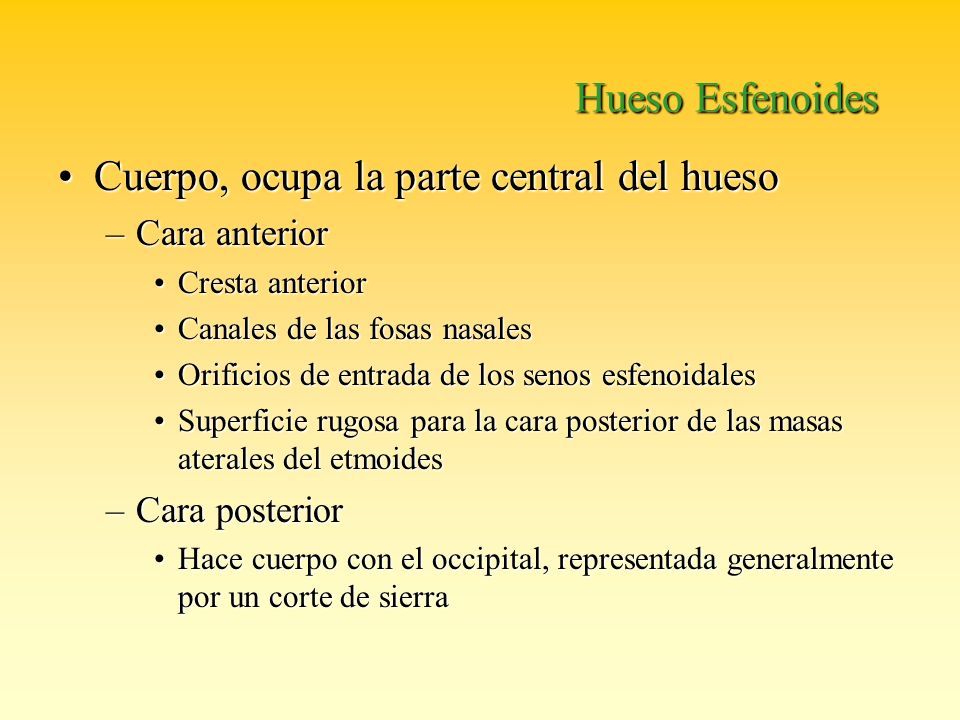 Hueso Esfenoides

• Cuerpo, ocupa la parte central del hueso
– Cara anterior
• Cresta anterior
• Canales de las fosas nasales
• Orificios de entrada de los senos esfenoidales
• Superficie rugosa para la cara posterior de las masas aterales del etmoides
– Cara posterior
• Hace cuerpo con el occipital, representada generalmente por un corte de sierra